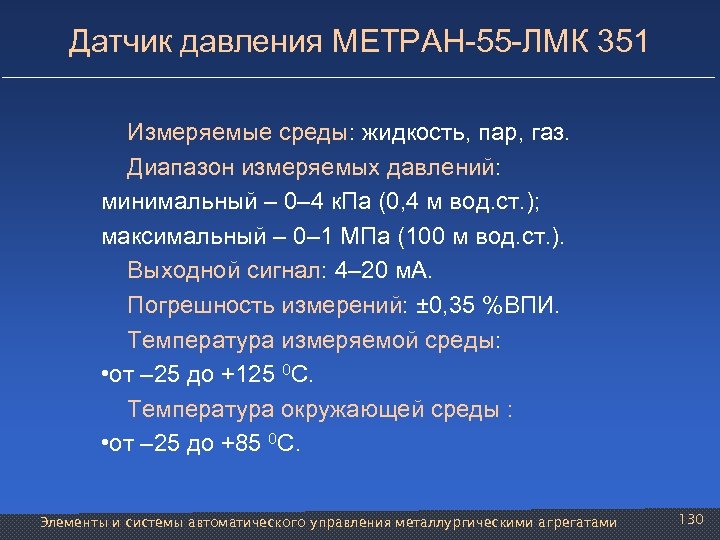 Датчик давления МЕТРАН-55-ЛМК 351

Измеряемые среды: жидкость, пар, газ.

Диапазон измеряемых давлений:
минимальный – 0–4 кПа (0,4 м вод.ст.);
максимальный – 0–1 МПа (100 м вод.ст.).

Выходной сигнал: 4–20 мА.

Погрешность измерений: ±0,35 %ВПИ.

Температура измеряемой среды:
•от –25 до +125 $^0$С.

Температура окружающей среды :
•от –25 до +85 $^0$С.

Элементы и системы автоматического управления металлургическими агрегатами

130